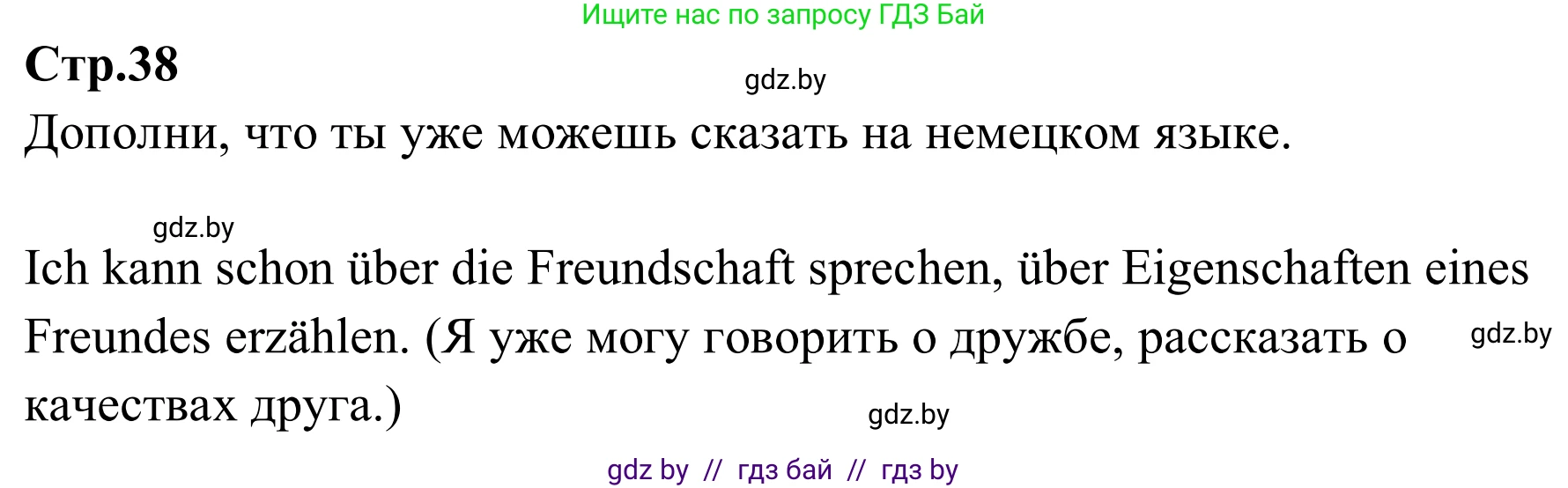 Ищите нас по запросу ГДЗ Бай

Стр.38

gdz.by

Дополни, что ты уже можешь сказать на немецком языке.

gdz.by

Ich kann schon über die Freundschaft sprechen, über Eigenschaften eines Freundes erzählen. (Я уже могу говорить о дружбе, рассказать о качествах друга.)

gdz.by

gdz.by

gdz by // гдз бай // гдз by